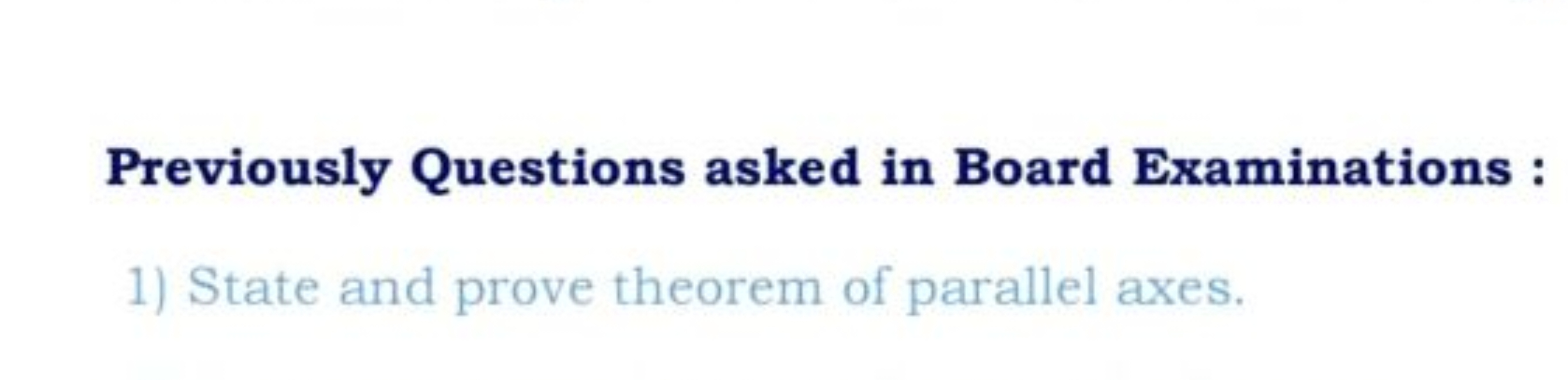 Previously Questions asked in Board Examinations :

1) State and prove theorem of parallel axes.